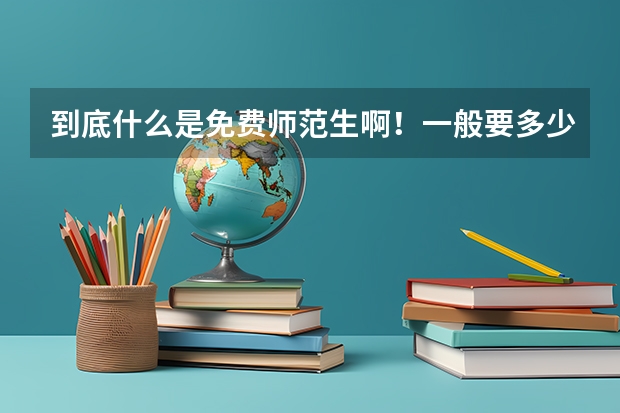 到底什么是免费师范生啊！一般要多少